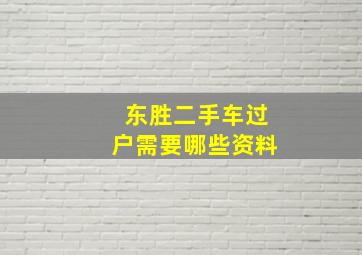 东胜二手车过户需要哪些资料